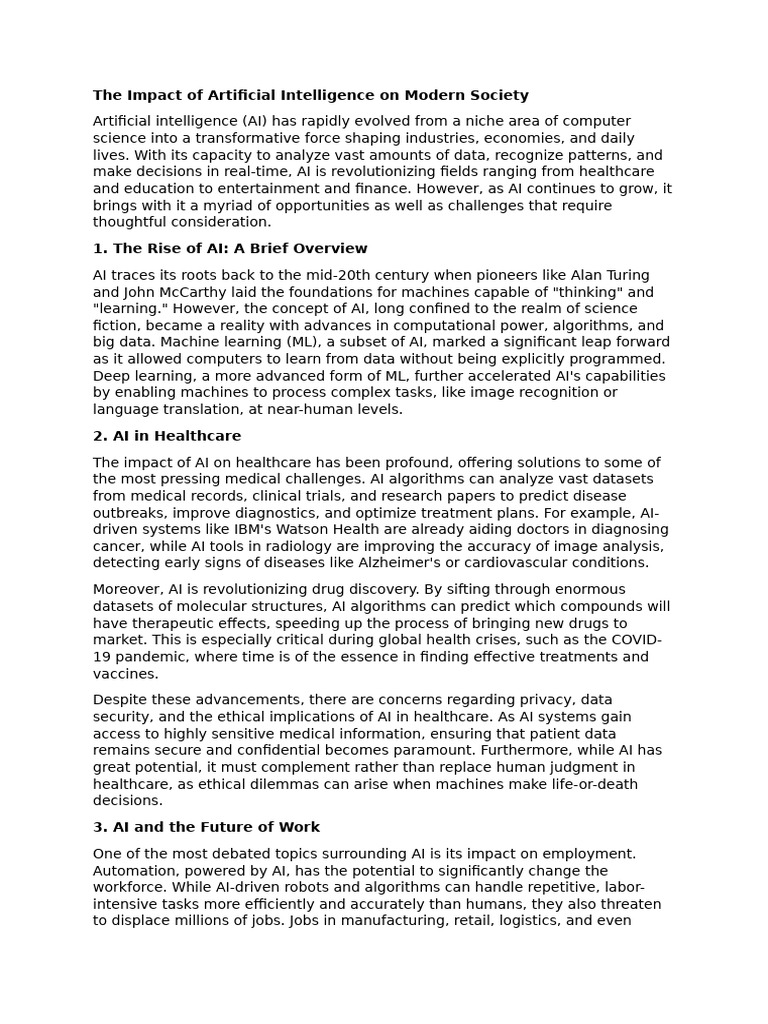 The Impact of Artificial Intelligence on Modern Society

Artificial intelligence (AI) has rapidly evolved from a niche area of computer science into a transformative force shaping industries, economies, and daily lives. With its capacity to analyze vast amounts of data, recognize patterns, and make decisions in real-time, AI is revolutionizing fields ranging from healthcare and education to entertainment and finance. However, as AI continues to grow, it brings with it a myriad of opportunities as well as challenges that require thoughtful consideration.

1. The Rise of AI: A Brief Overview

AI traces its roots back to the mid-20th century when pioneers like Alan Turing and John McCarthy laid the foundations for machines capable of "thinking" and "learning." However, the concept of AI, long confined to the realm of science fiction, became a reality with advances in computational power, algorithms, and big data. Machine learning (ML), a subset of AI, marked a significant leap forward as it allowed computers to learn from data without being explicitly programmed. Deep learning, a more advanced form of ML, further accelerated AI's capabilities by enabling machines to process complex tasks, like image recognition or language translation, at near-human levels.

2. AI in Healthcare

The impact of AI on healthcare has been profound, offering solutions to some of the most pressing medical challenges. AI algorithms can analyze vast datasets from medical records, clinical trials, and research papers to predict disease outbreaks, improve diagnostics, and optimize treatment plans. For example, AI-driven systems like IBM's Watson Health are already aiding doctors in diagnosing cancer, while AI tools in radiology are improving the accuracy of image analysis, detecting early signs of diseases like Alzheimer's or cardiovascular conditions.

Moreover, AI is revolutionizing drug discovery. By sifting through enormous datasets of molecular structures, AI algorithms can predict which compounds will have therapeutic effects, speeding up the process of bringing new drugs to market. This is especially critical during global health crises, such as the COVID-19 pandemic, where time is of the essence in finding effective treatments and vaccines.

Despite these advancements, there are concerns regarding privacy, data security, and the ethical implications of AI in healthcare. As AI systems gain access to highly sensitive medical information, ensuring that patient data remains secure and confidential becomes paramount. Furthermore, while AI has great potential, it must complement rather than replace human judgment in healthcare, as ethical dilemmas can arise when machines make life-or-death decisions.

3. AI and the Future of Work

One of the most debated topics surrounding AI is its impact on employment. Automation, powered by AI, has the potential to significantly change the workforce. While AI-driven robots and algorithms can handle repetitive, labor-intensive tasks more efficiently and accurately than humans, they also threaten to displace millions of jobs. Jobs in manufacturing, retail, logistics, and even